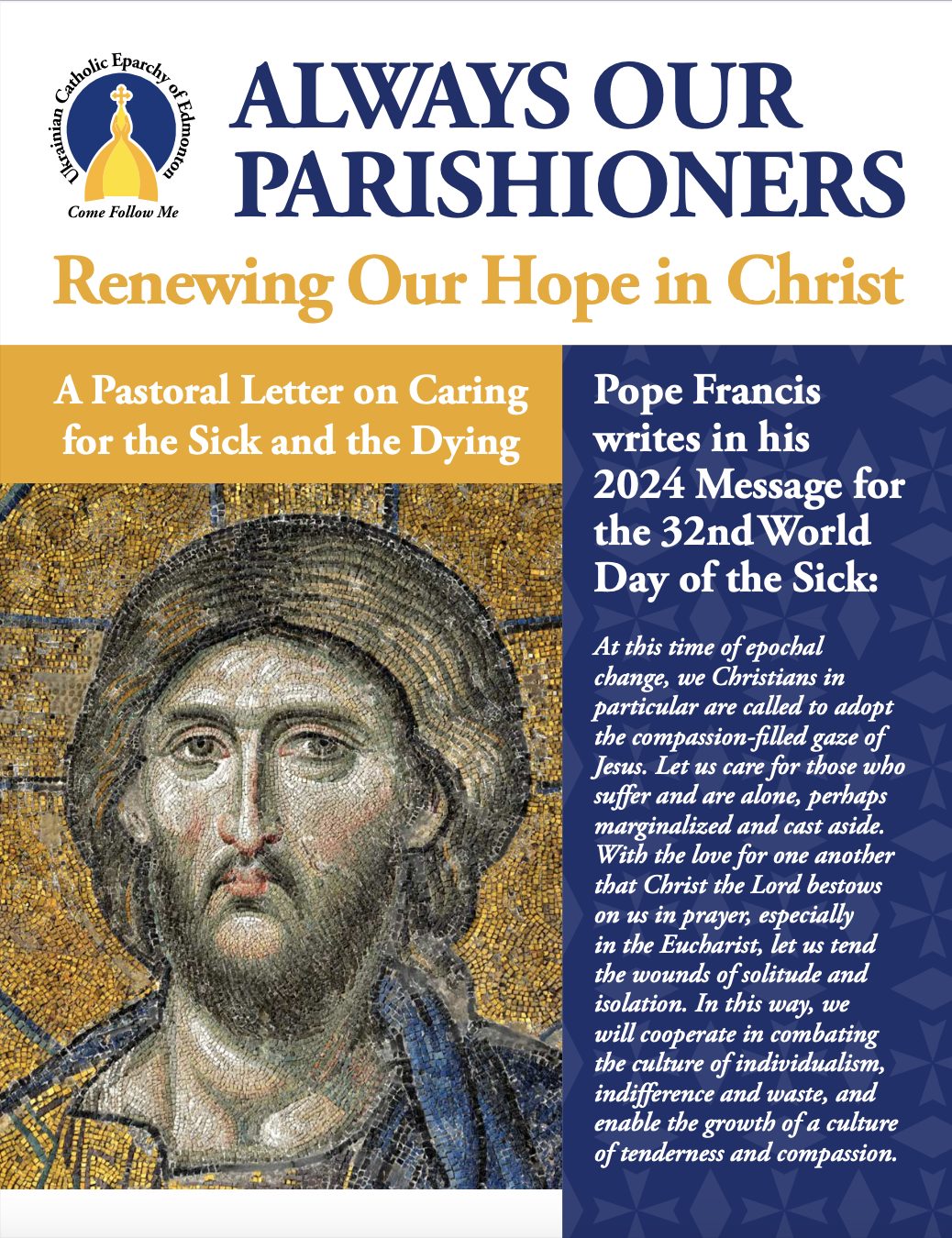 Ukrainian Catholic Eparchy of Edmonton
Come Follow Me

ALWAYS OUR PARISHIONERS

Renewing Our Hope in Christ

A Pastoral Letter on Caring for the Sick and the Dying

Pope Francis writes in his 2024 Message for the 32nd World Day of the Sick:

At this time of epochal change, we Christians in particular are called to adopt the compassion-filled gaze of Jesus. Let us care for those who suffer and are alone, perhaps marginalized and cast aside. With the love for one another that Christ the Lord bestows on us in prayer, especially in the Eucharist, let us tend the wounds of solitude and isolation. In this way, we will cooperate in combating the culture of individualism, indifference and waste, and enable the growth of a culture of tenderness and compassion.